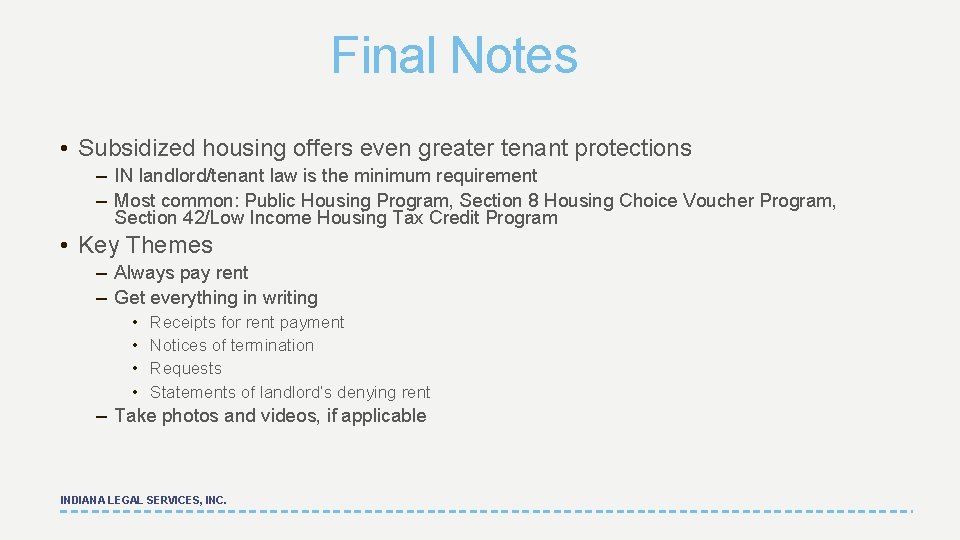 Final Notes

• Subsidized housing offers even greater tenant protections
– IN landlord/tenant law is the minimum requirement
– Most common: Public Housing Program, Section 8 Housing Choice Voucher Program, Section 42/Low Income Housing Tax Credit Program

• Key Themes
– Always pay rent
– Get everything in writing
• Receipts for rent payment
• Notices of termination
• Requests
• Statements of landlord's denying rent
– Take photos and videos, if applicable

INDIANA LEGAL SERVICES, INC.